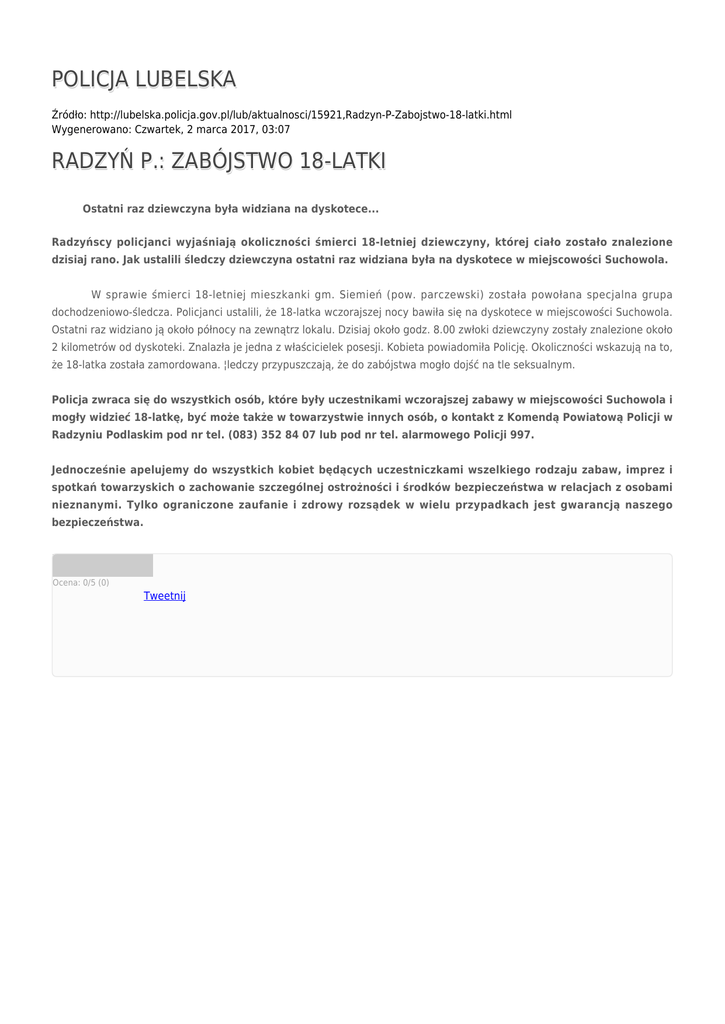 POLICJA LUBELSKA

Źródło: http://lubelska.policja.gov.pl/lub/aktualnosci/15921,Radzyn-P-Zabojstwo-18-latki.html
Wygenerowano: Czwartek, 2 marca 2017, 03:07

RADZYŃ P.: ZABÓJSTWO 18-LATKI

Ostatni raz dziewczyna była widziana na dyskotece...

Radzyńscy policjanci wyjaśniają okoliczności śmierci 18-letniej dziewczyny, której ciało zostało znalezione dzisiaj rano. Jak ustalili śledczy dziewczyna ostatni raz widziana była na dyskotece w miejscowości Suchowola.

W sprawie śmierci 18-letniej mieszkanki gm. Siemień (pow. parczewski) została powołana specjalna grupa dochodzeniowo-śledcza. Policjanci ustalili, że 18-latka wczorajszej nocy bawiła się na dyskotece w miejscowości Suchowola. Ostatni raz widziano ją około północy na zewnątrz lokalu. Dzisiaj około godz. 8.00 zwłoki dziewczyny zostały znalezione około 2 kilometrów od dyskoteki. Znalazła je jedna z właścicielek posesji. Kobieta powiadomiła Policję. Okoliczności wskazują na to, że 18-latka została zamordowana. ¦ledczy przypuszczają, że do zabójstwa mogło dojść na tle seksualnym.

Policja zwraca się do wszystkich osób, które były uczestnikami wczorajszej zabawy w miejscowości Suchowola i mogły widzieć 18-latkę, być może także w towarzystwie innych osób, o kontakt z Komendą Powiatową Policji w Radzyniu Podlaskim pod nr tel. (083) 352 84 07 lub pod nr tel. alarmowego Policji 997.

Jednocześnie apelujemy do wszystkich kobiet będących uczestniczkami wszelkiego rodzaju zabaw, imprez i spotkań towarzyskich o zachowanie szczególnej ostrożności i środków bezpieczeństwa w relacjach z osobami nieznanymi. Tylko ograniczone zaufanie i zdrowy rozsądek w wielu przypadkach jest gwarancją naszego bezpieczeństwa.

Ocena: 0/5 (0)
Tweetnij